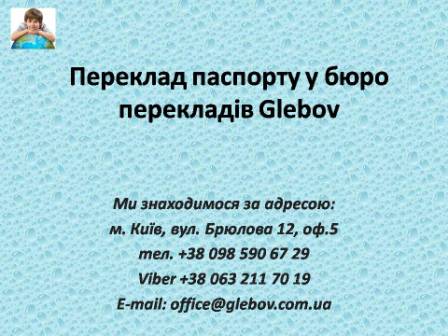 Переклад паспорту у бюро перекладів Glebov

Ми знаходимося за адресою:
м. Київ, вул. Брюлова 12, оф.5
тел. +38 098 590 67 29
Viber +38 063 211 70 19
E-mail: office@glebov.com.ua